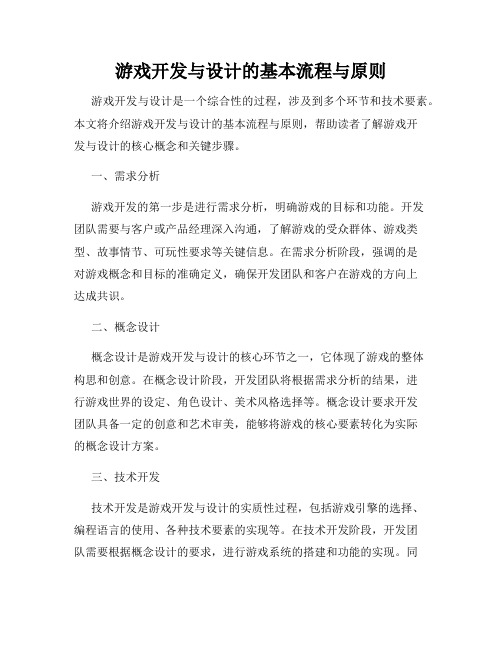 游戏开发与设计的基本流程与原则

游戏开发与设计是一个综合性的过程，涉及到多个环节和技术要素。本文将介绍游戏开发与设计的基本流程与原则，帮助读者了解游戏开发与设计的核心概念和关键步骤。

一、需求分析

游戏开发的第一步是进行需求分析，明确游戏的目标和功能。开发团队需要与客户或产品经理深入沟通，了解游戏的受众群体、游戏类型、故事情节、可玩性要求等关键信息。在需求分析阶段，强调的是对游戏概念和目标的准确定义，确保开发团队和客户在游戏的方向上达成共识。

二、概念设计

概念设计是游戏开发与设计的核心环节之一，它体现了游戏的整体构思和创意。在概念设计阶段，开发团队将根据需求分析的结果，进行游戏世界的设定、角色设计、美术风格选择等。概念设计要求开发团队具备一定的创意和艺术审美，能够将游戏的核心要素转化为实际的概念设计方案。

三、技术开发

技术开发是游戏开发与设计的实质性过程，包括游戏引擎的选择、编程语言的使用、各种技术要素的实现等。在技术开发阶段，开发团队需要根据概念设计的要求，进行游戏系统的搭建和功能的实现。同